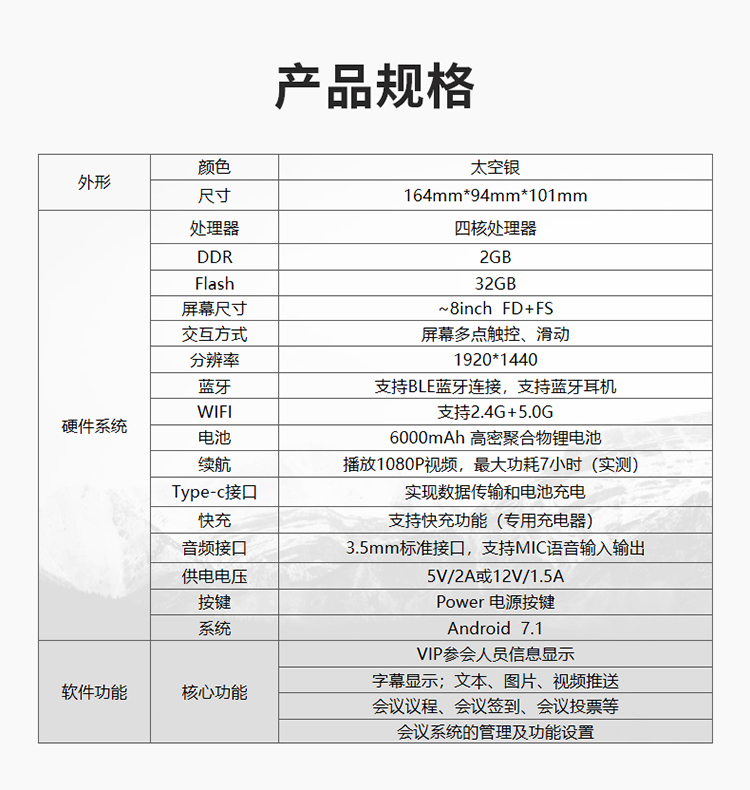 产品规格

| 外形 | 颜色 | 太空银 |
|---|---|---|
|  | 尺寸 | 164mm*94mm*101mm |
| 硬件系统 | 处理器 | 四核处理器 |
|  | DDR | 2GB |
|  | Flash | 32GB |
|  | 屏幕尺寸 | ~8inch FD+FS |
|  | 交互方式 | 屏幕多点触控、滑动 |
|  | 分辨率 | 1920*1440 |
|  | 蓝牙 | 支持BLE蓝牙连接，支持蓝牙耳机 |
|  | WIFI | 支持2.4G+5.0G |
|  | 电池 | 6000mAh 高密聚合物锂电池 |
|  | 续航 | 播放1080P视频，最大功耗7小时（实测） |
|  | Type-c接口 | 实现数据传输和电池充电 |
|  | 快充 | 支持快充功能（专用充电器） |
|  | 音频接口 | 3.5mm标准接口，支持MIC语音输入输出 |
|  | 供电电压 | 5V/2A或12V/1.5A |
|  | 按键 | Power 电源按键 |
|  | 系统 | Android 7.1 |
| 软件功能 | 核心功能 | VIP参会人员信息显示 |
|  |  | 字幕显示；文本、图片、视频推送 |
|  |  | 会议议程、会议签到、会议投票等 |
|  |  | 会议系统的管理及功能设置 |